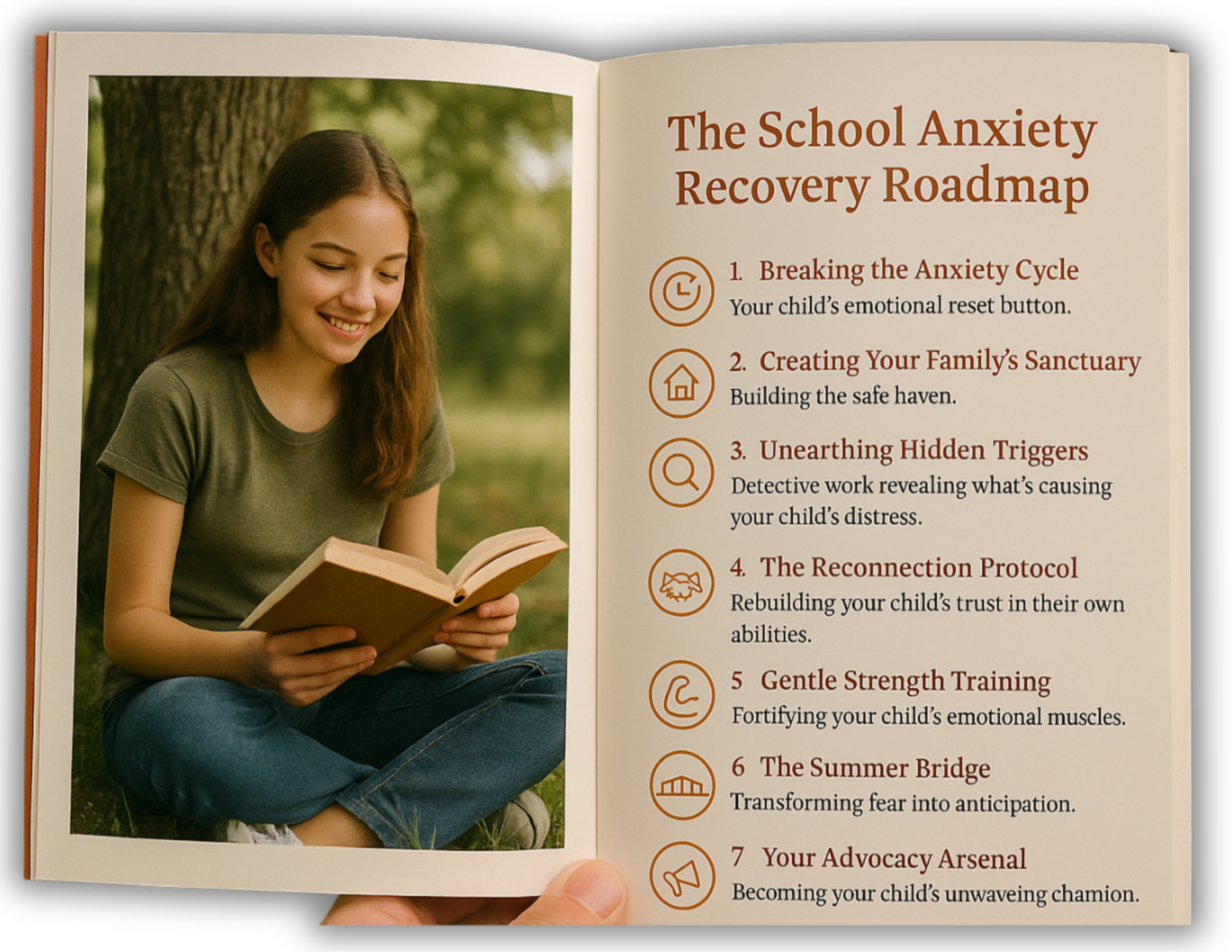 The School Anxiety Recovery Roadmap

1. Breaking the Anxiety Cycle
Your child's emotional reset button.

2. Creating Your Family's Sanctuary
Building the safe haven.

3. Unearthing Hidden Triggers
Detective work revealing what's causing your child's distress.

4. The Reconnection Protocol
Rebuilding your child's trust in their own abilities.

5 Gentle Strength Training
Fortifying your child's emotional muscles.

6 The Summer Bridge
Transforming fear into anticipation.

7 Your Advocacy Arsenal
Becoming your child's unwaveing chamion.